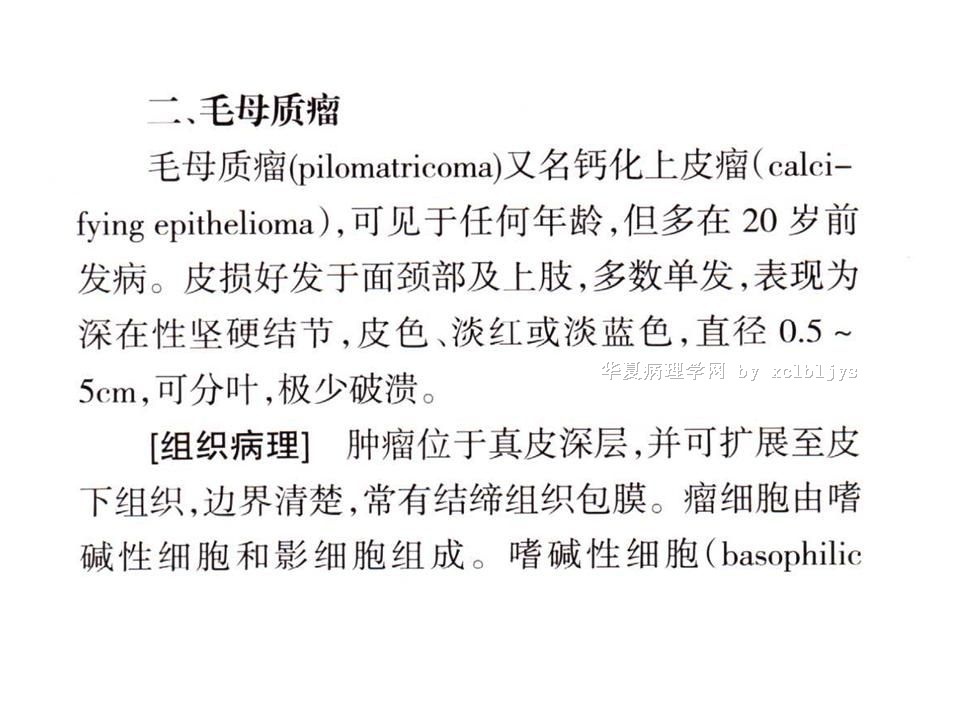 二、毛母质瘤

毛母质瘤(pilomatricoma)又名钙化上皮瘤(calcifying epithelioma),可见于任何年龄,但多在 20 岁前发病。皮损好发于面颈部及上肢,多数单发,表现为深在性坚硬结节,皮色、淡红或淡蓝色,直径 0.5 ~ 5cm,可分叶,极少破溃。

华夏病理学网 by xclbljys

[组织病理] 肿瘤位于真皮深层,并可扩展至皮下组织,边界清楚,常有结缔组织包膜。瘤细胞由嗜碱性细胞和影细胞组成。嗜碱性细胞(basophilic